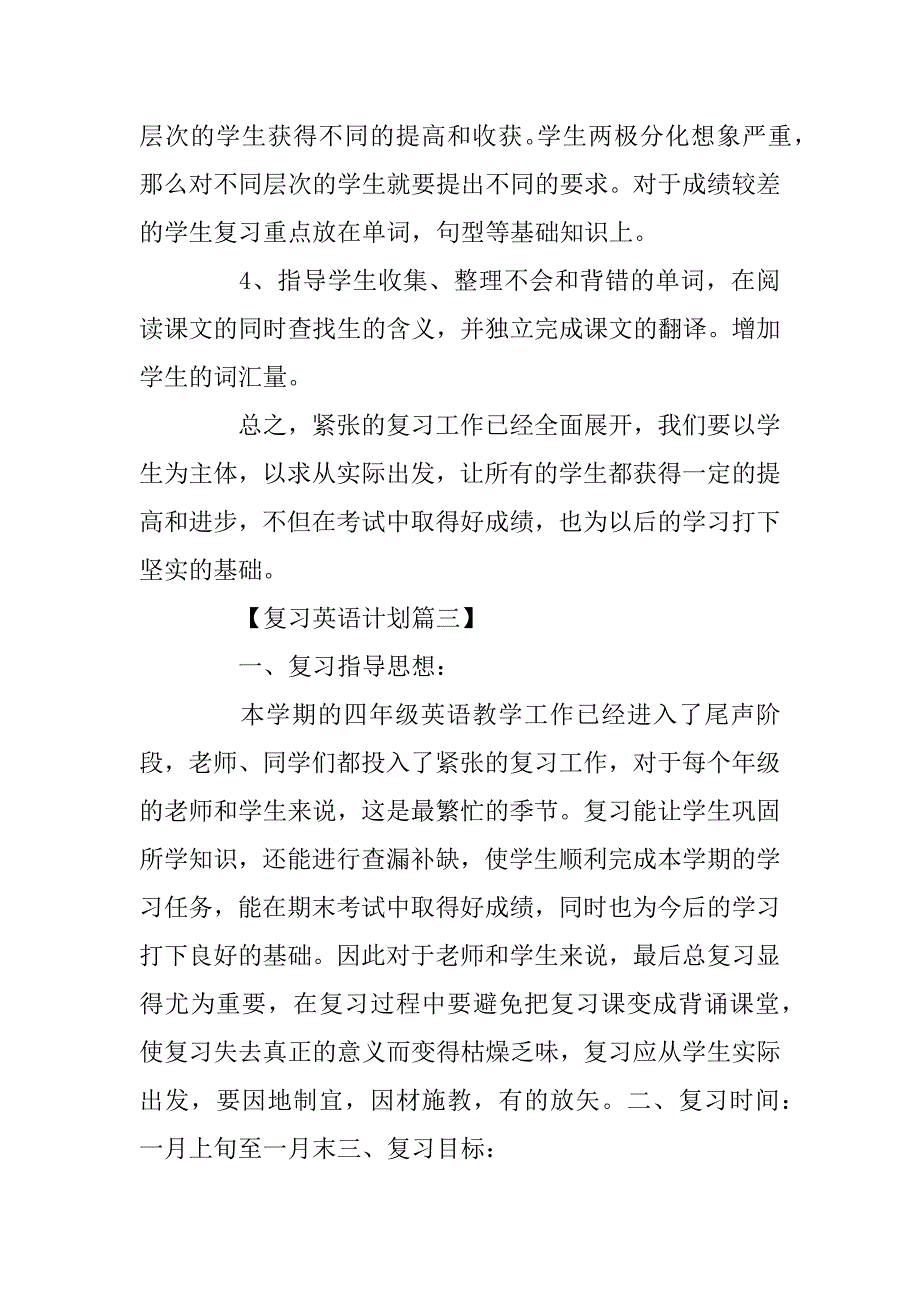 层次的学生获得不同的提高和收获。学生两极分化想象严重，那么对不同层次的学生就要提出不同的要求。对于成绩较差的学生复习重点放在单词，句型等基础知识上。

4、指导学生收集、整理不会和背错的单词，在阅读课文的同时查找生的含义，并独立完成课文的翻译。增加学生的词汇量。

总之，紧张的复习工作已经全面展开，我们要以学生为主体，以求从实际出发，让所有的学生都获得一定的提高和进步，不但在考试中取得好成绩，也为以后的学习打下坚实的基础。

【复习英语计划篇三】

一、复习指导思想：

本学期的四年级英语教学工作已经进入了尾声阶段，老师、同学们都投入了紧张的复习工作，对于每个年级的老师和学生来说，这是最繁忙的季节。复习能让学生巩固所学知识，还能进行查漏补缺，使学生顺利完成本学期的学习任务，能在期末考试中取得好成绩，同时也为今后的学习打下良好的基础。因此对于老师和学生来说，最后总复习显得尤为重要，在复习过程中要避免把复习课变成背诵课堂，使复习失去真正的意义而变得枯燥乏味，复习应从学生实际出发，要因地制宜，因材施教，有的放矢。二、复习时间：一月上旬至一月末三、复习目标：